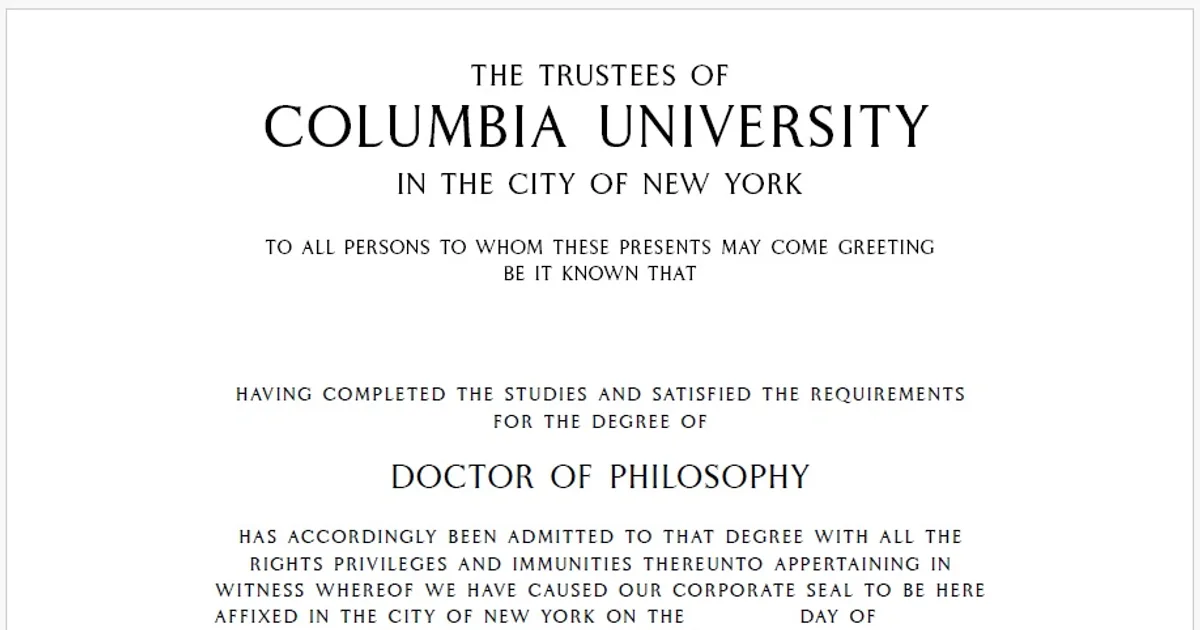 THE TRUSTEES OF
COLUMBIA UNIVERSITY
IN THE CITY OF NEW YORK

TO ALL PERSONS TO WHOM THESE PRESENTS MAY COME GREETING
BE IT KNOWN THAT

HAVING COMPLETED THE STUDIES AND SATISFIED THE REQUIREMENTS FOR THE DEGREE OF

DOCTOR OF PHILOSOPHY

HAS ACCORDINGLY BEEN ADMITTED TO THAT DEGREE WITH ALL THE RIGHTS PRIVILEGES AND IMMUNITIES THEREUNTO APPERTAINING IN WITNESS WHEREOF WE HAVE CAUSED OUR CORPORATE SEAL TO BE HERE AFFIXED IN THE CITY OF NEW YORK ON THE ____ DAY OF